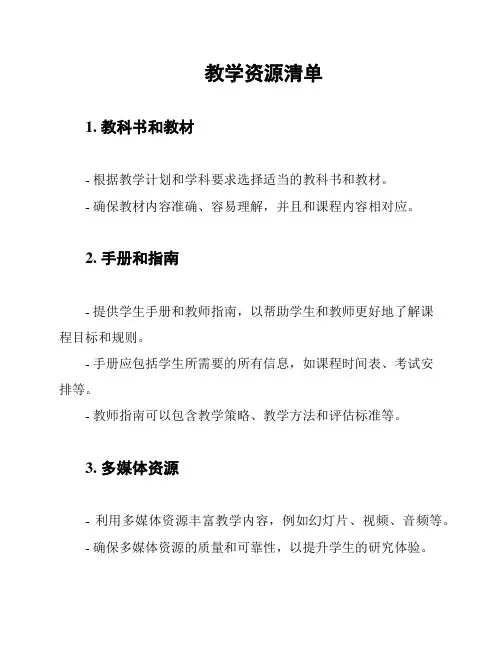 教学资源清单

1. 教科书和教材

- 根据教学计划和学科要求选择适当的教科书和教材。

- 确保教材内容准确、容易理解，并且和课程内容相对应。

2. 手册和指南

- 提供学生手册和教师指南，以帮助学生和教师更好地了解课程目标和规则。

- 手册应包括学生所需要的所有信息，如课程时间表、考试安排等。

- 教师指南可以包含教学策略、教学方法和评估标准等。

3. 多媒体资源

- 利用多媒体资源丰富教学内容，例如幻灯片、视频、音频等。

- 确保多媒体资源的质量和可靠性，以提升学生的研究体验。